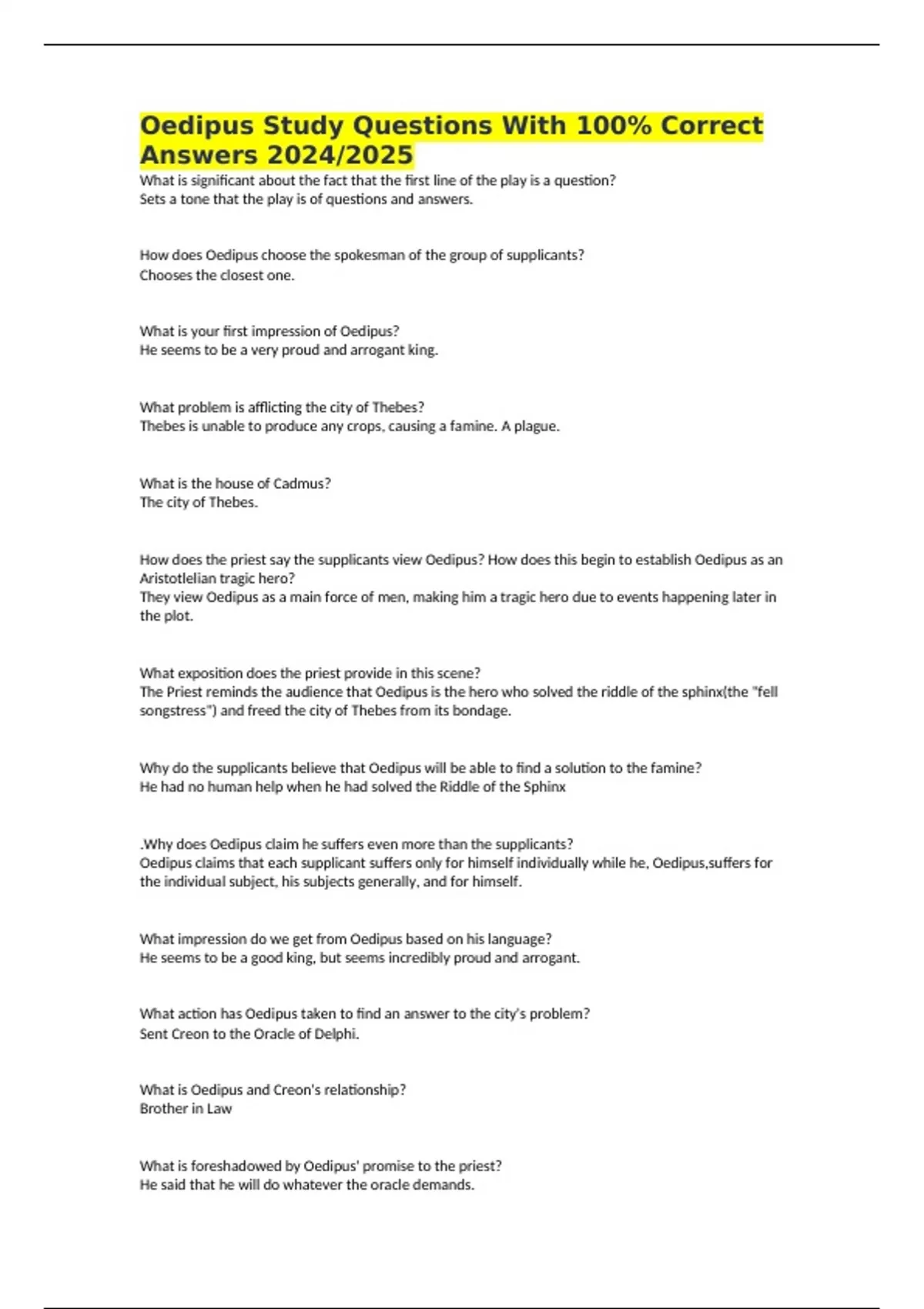 Oedipus Study Questions With 100% Correct Answers 2024/2025

What is significant about the fact that the first line of the play is a question?
Sets a tone that the play is of questions and answers.

How does Oedipus choose the spokesman of the group of supplicants?
Chooses the closest one.

What is your first impression of Oedipus?
He seems to be a very proud and arrogant king.

What problem is afflicting the city of Thebes?
Thebes is unable to produce any crops, causing a famine. A plague.

What is the house of Cadmus?
The city of Thebes.

How does the priest say the supplicants view Oedipus? How does this begin to establish Oedipus as an Aristotlelian tragic hero?
They view Oedipus as a main force of men, making him a tragic hero due to events happening later in the plot.

What exposition does the priest provide in this scene?
The Priest reminds the audience that Oedipus is the hero who solved the riddle of the sphinx(the "fell songstress") and freed the city of Thebes from its bondage.

Why do the supplicants believe that Oedipus will be able to find a solution to the famine?
He had no human help when he had solved the Riddle of the Sphinx

.Why does Oedipus claim he suffers even more than the supplicants?
Oedipus claims that each supplicant suffers only for himself individually while he, Oedipus,suffers for the individual subject, his subjects generally, and for himself.

What impression do we get from Oedipus based on his language?
He seems to be a good king, but seems incredibly proud and arrogant.

What action has Oedipus taken to find an answer to the city's problem?
Sent Creon to the Oracle of Delphi.

What is Oedipus and Creon's relationship?
Brother in Law

What is foreshadowed by Oedipus' promise to the priest?
He said that he will do whatever the oracle demands.